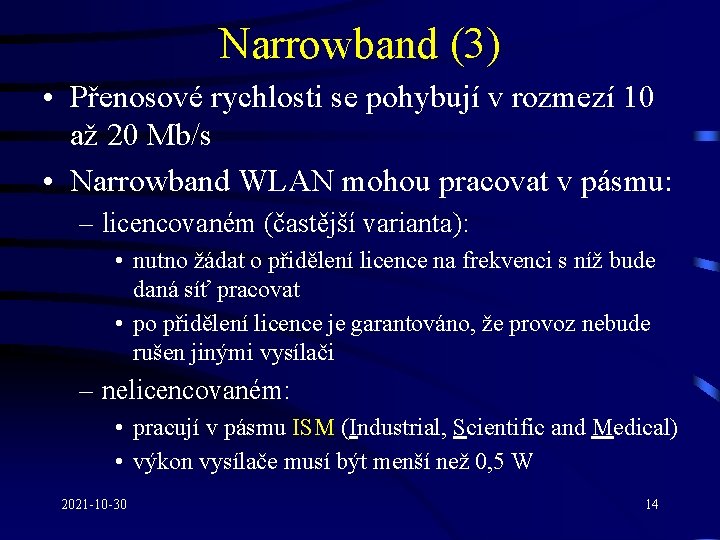 Narrowband (3)

• Přenosové rychlosti se pohybují v rozmezí 10 až 20 Mb/s

• Narrowband WLAN mohou pracovat v pásmu:

– licencovaném (častější varianta):

• nutno žádat o přidělení licence na frekvenci s níž bude daná síť pracovat

• po přidělení licence je garantováno, že provoz nebude rušen jinými vysílači

– nelicencovaném:

• pracují v pásmu ISM (Industrial, Scientific and Medical)

• výkon vysílače musí být menší než 0,5 W

2021-10-30

14